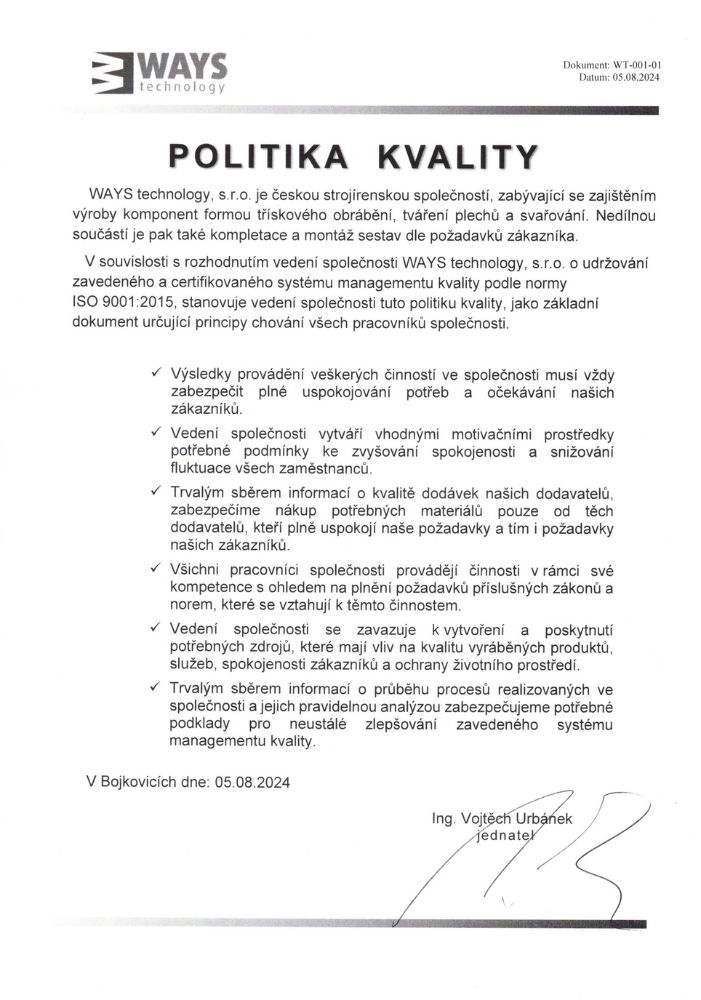 WAYS technology

Dokument: WT-001-01
Datum: 05.08.2024

POLITIKA KVALITY

WAYS technology, s.r.o. je českou strojírenskou společností, zabývající se zajištěním výroby komponent formou třískového obrábění, tváření plechů a svařování. Nedílnou součástí je pak také kompletace a montáž sestav dle požadavků zákazníka.

V souvislosti s rozhodnutím vedení společnosti WAYS technology, s.r.o. o udržování zavedeného a certifikovaného systému managementu kvality podle normy ISO 9001:2015, stanovuje vedení společnosti tuto politiku kvality, jako základní dokument určující principy chování všech pracovníků společnosti.

✓ Výsledky provádění veškerých činností ve společnosti musí vždy zabezpečit plné uspokojování potřeb a očekávání našich zákazníků.

✓ Vedení společnosti vytváří vhodnými motivačními prostředky potřebné podmínky ke zvyšování spokojenosti a snižování fluktuace všech zaměstnanců.

✓ Trvalým sběrem informací o kvalitě dodávek našich dodavatelů, zabezpečíme nákup potřebných materiálů pouze od těch dodavatelů, kteří plně uspokojí naše požadavky a tím i požadavky našich zákazníků.

✓ Všichni pracovníci společnosti provádějí činnosti v rámci své kompetence s ohledem na plnění požadavků příslušných zákonů a norem, které se vztahují k těmto činnostem.

✓ Vedení společnosti se zavazuje k vytvoření a poskytnutí potřebných zdrojů, které mají vliv na kvalitu vyráběných produktů, služeb, spokojenosti zákazníků a ochrany životního prostředí.

✓ Trvalým sběrem informací o průběhu procesů realizovaných ve společnosti a jejich pravidelnou analýzou zabezpečujeme potřebné podklady pro neustálé zlepšování zavedeného systému managementu kvality.

V Bojkovicích dne: 05.08.2024

Ing. Vojtěch Urbánek
jednatel